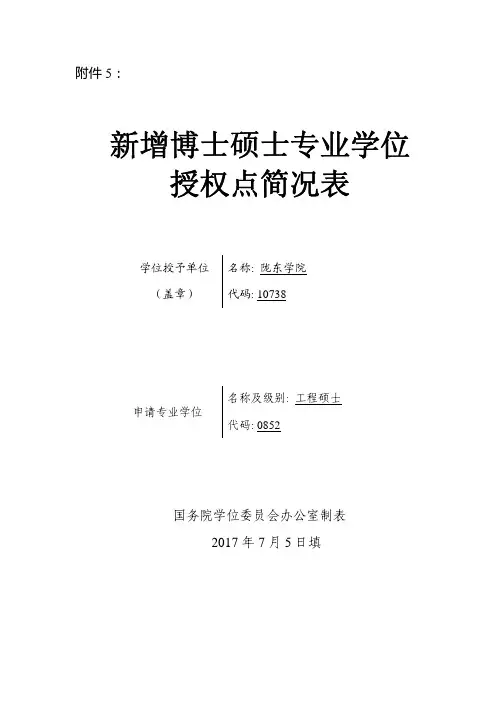 附件5：

新增博士硕士专业学位
授权点简况表

学位授予单位
（盖章）

名称：陇东学院
代码：10738

申请专业学位

名称及级别：工程硕士
代码：0852

国务院学位委员会办公室制表
2017年7月5日填